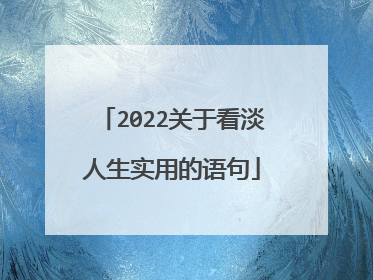 「2022关于看淡人生实用的语句」